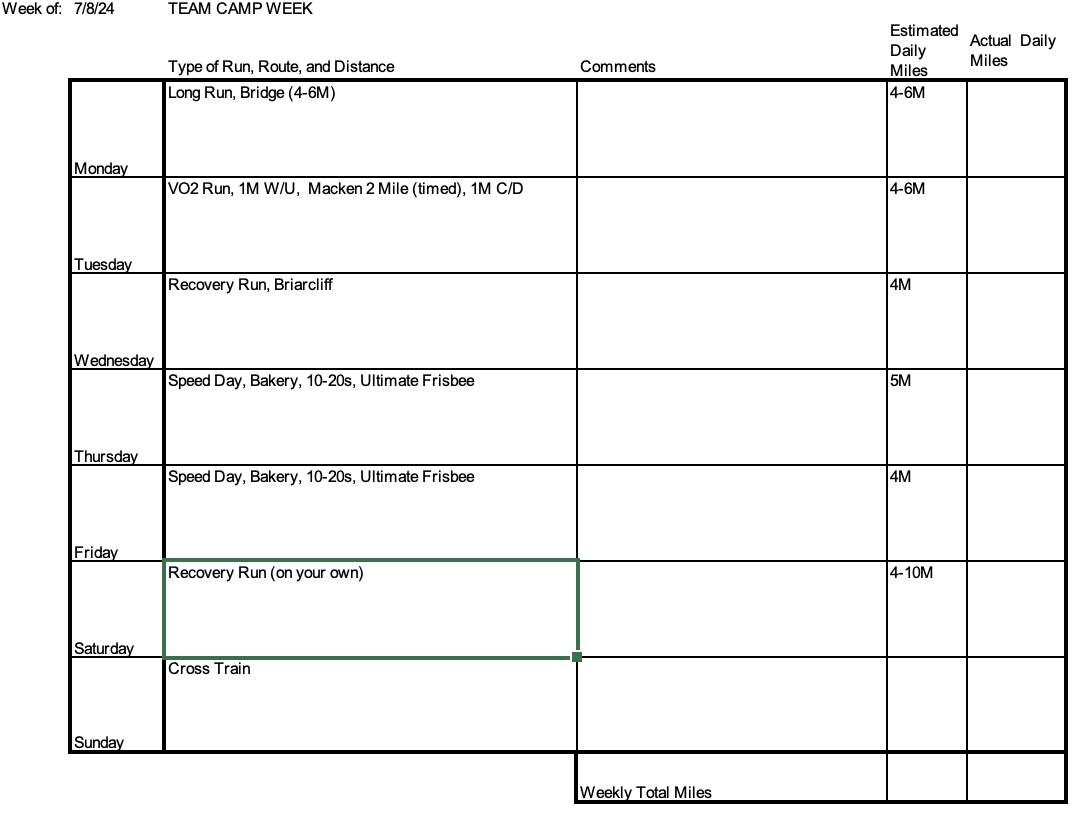 Week of: 7/8/24 TEAM CAMP WEEK

| | Type of Run, Route, and Distance | Comments | Estimated Daily Miles | Actual Daily Miles |
|---|---|---|---|---|
| Monday | Long Run, Bridge (4-6M) | | 4-6M | |
| Tuesday | VO2 Run, 1M W/U, Macken 2 Mile (timed), 1M C/D | | 4-6M | |
| Wednesday | Recovery Run, Briarcliff | | 4M | |
| Thursday | Speed Day, Bakery, 10-20s, Ultimate Frisbee | | 5M | |
| Friday | Speed Day, Bakery, 10-20s, Ultimate Frisbee | | 4M | |
| Saturday | Recovery Run (on your own) | | 4-10M | |
| Sunday | Cross Train | | | |
| | | Weekly Total Miles | | |